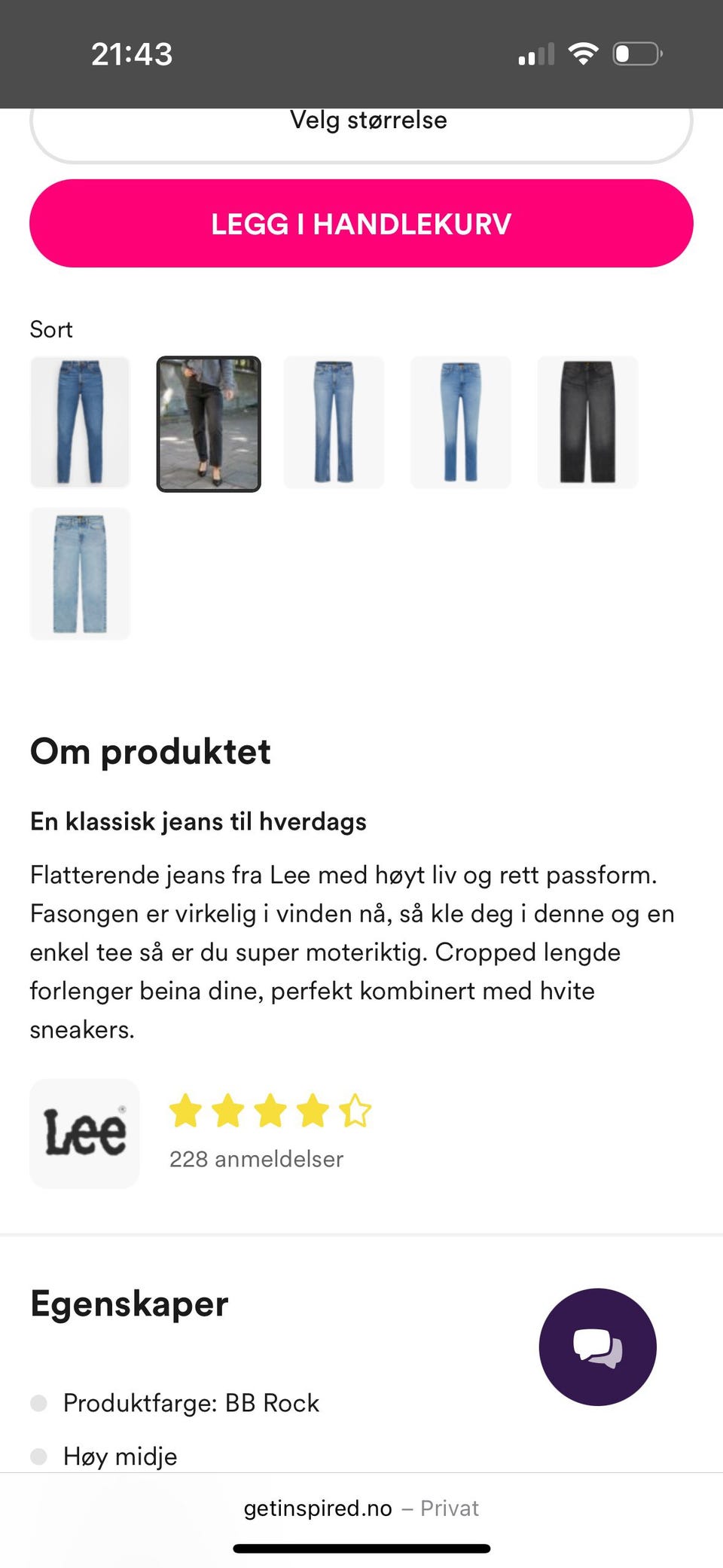 21:43

Velg størrelse

LEGG I HANDLEKURV

Sort

Om produktet

En klassisk jeans til hverdags

Flatterende jeans fra Lee med høyt liv og rett passform. Fasongen er virkelig i vinden nå, så kle deg i denne og en enkel tee så er du super moteriktig. Cropped lengde forlenger beina dine, perfekt kombinert med hvite sneakers.

Lee

228 anmeldelser

Egenskaper

Produktfarge: BB Rock

Høy midje

getinspired.no – Privat